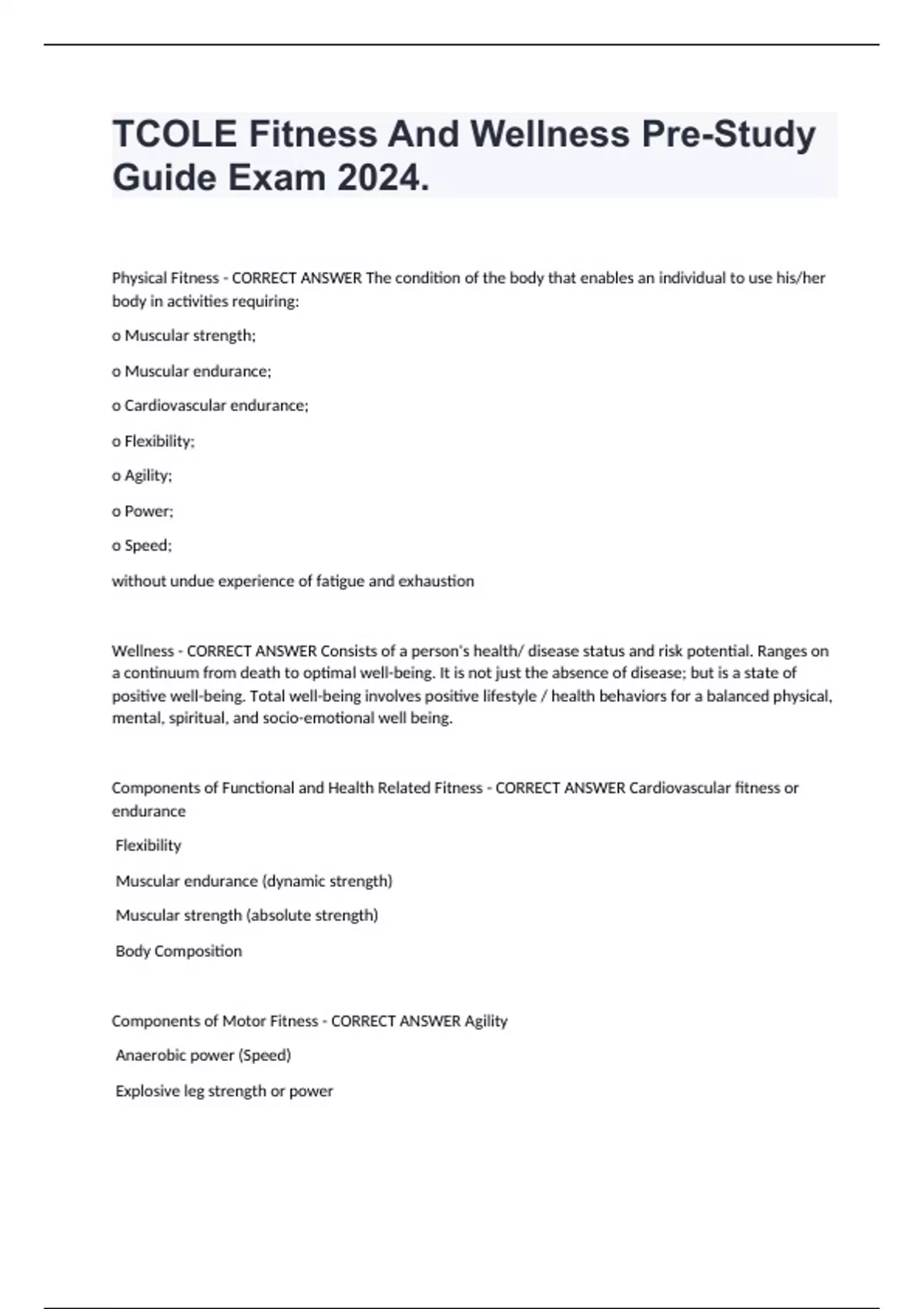 TCOLE Fitness And Wellness Pre-Study Guide Exam 2024.

Physical Fitness - CORRECT ANSWER The condition of the body that enables an individual to use his/her body in activities requiring:

o Muscular strength;

o Muscular endurance;

o Cardiovascular endurance;

o Flexibility;

o Agility;

o Power;

o Speed;

without undue experience of fatigue and exhaustion

Wellness - CORRECT ANSWER Consists of a person's health/ disease status and risk potential. Ranges on a continuum from death to optimal well-being. It is not just the absence of disease; but is a state of positive well-being. Total well-being involves positive lifestyle / health behaviors for a balanced physical, mental, spiritual, and socio-emotional well being.

Components of Functional and Health Related Fitness - CORRECT ANSWER Cardiovascular fitness or endurance

Flexibility

Muscular endurance (dynamic strength)

Muscular strength (absolute strength)

Body Composition

Components of Motor Fitness - CORRECT ANSWER Agility

Anaerobic power (Speed)

Explosive leg strength or power